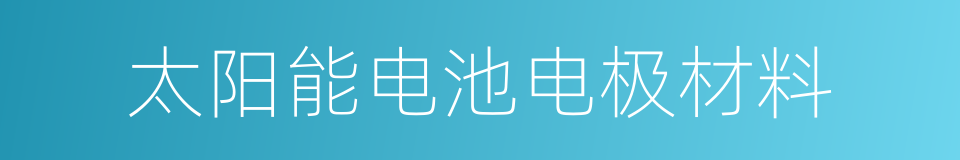 太阳能电池电极材料